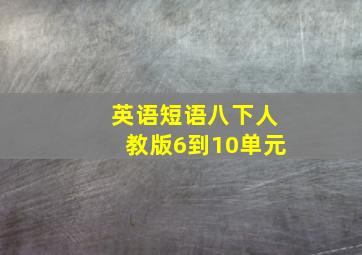 英语短语八下人教版6到10单元